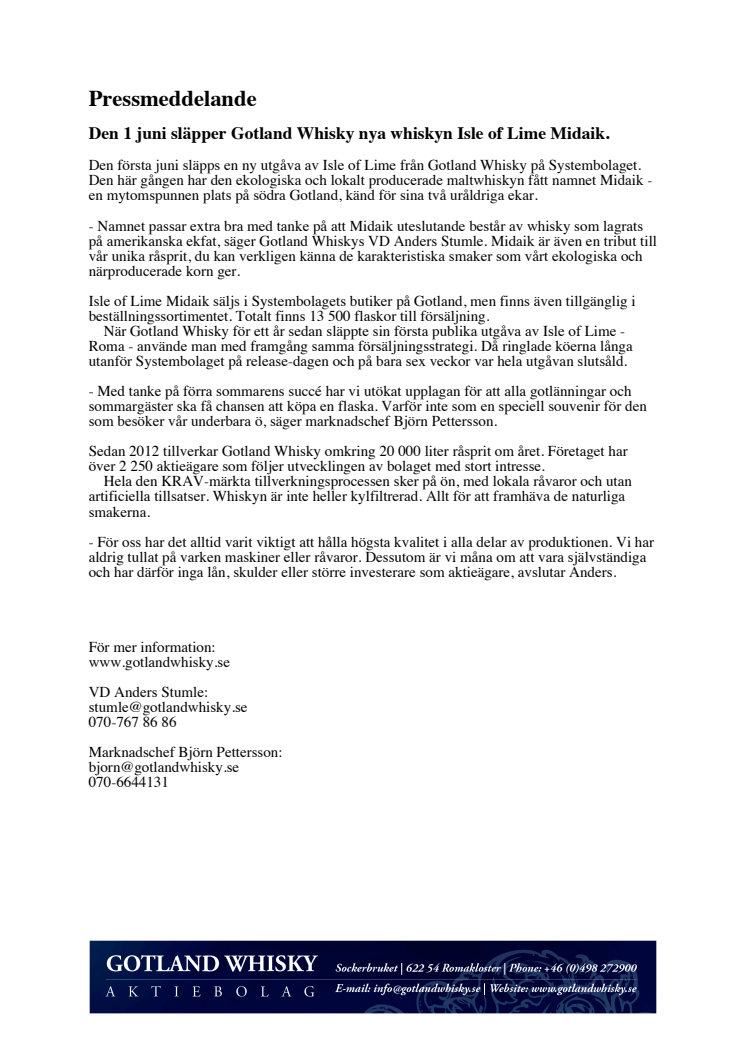 Pressmeddelande

Den 1 juni släpper Gotland Whisky nya whiskyn Isle of Lime Midaik.

Den första juni släpps en ny utgåva av Isle of Lime från Gotland Whisky på Systembolaget. Den här gången har den ekologiska och lokalt producerade maltwhiskyn fått namnet Midaik - en mytomspunnen plats på södra Gotland, känd för sina två uråldriga ekar.

- Namnet passar extra bra med tanke på att Midaik uteslutande består av whisky som lagrats på amerikanska ekfat, säger Gotland Whiskys VD Anders Stumle. Midaik är även en tribut till vår unika råsprit, du kan verkligen känna de karakteristiska smaker som vårt ekologiska och närproducerade korn ger.

Isle of Lime Midaik säljs i Systembolagets butiker på Gotland, men finns även tillgänglig i beställningssortimentet. Totalt finns 13 500 flaskor till försäljning.
När Gotland Whisky för ett år sedan släppte sin första publika utgåva av Isle of Lime - Roma - använde man med framgång samma försäljningsstrategi. Då ringlade köerna långa utanför Systembolaget på release-dagen och på bara sex veckor var hela utgåvan slutsåld.

- Med tanke på förra sommarens succé har vi utökat upplagan för att alla gotlänningar och sommargäster ska få chansen att köpa en flaska. Varför inte som en speciell souvenir för den som besöker vår underbara ö, säger marknadschef Björn Pettersson.

Sedan 2012 tillverkar Gotland Whisky omkring 20 000 liter råsprit om året. Företaget har över 2 250 aktieägare som följer utvecklingen av bolaget med stort intresse.
Hela den KRAV-märkta tillverkningsprocessen sker på ön, med lokala råvaror och utan artificiella tillsatser. Whiskyn är inte heller kylfiltrerad. Allt för att framhäva de naturliga smakerna.

- För oss har det alltid varit viktigt att hålla högsta kvalitet i alla delar av produktionen. Vi har aldrig tullat på varken maskiner eller råvaror. Dessutom är vi måna om att vara självständiga och har därför inga lån, skulder eller större investerare som aktieägare, avslutar Anders.

För mer information:
www.gotlandwhisky.se

VD Anders Stumle:
stumle@gotlandwhisky.se
070-767 86 86

Marknadschef Björn Pettersson:
bjorn@gotlandwhisky.se
070-6644131

GOTLAND WHISKY
AKTIEBOLAG
Sockerbruket | 622 54 Romakloster | Phone: +46 (0)498 272900
E-mail: info@gotlandwhisky.se | Website: www.gotlandwhisky.se